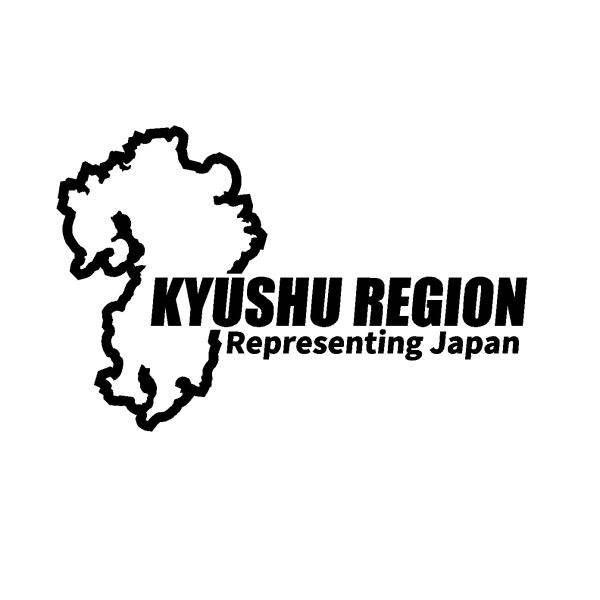 KYUSHU REGION
Representing Japan